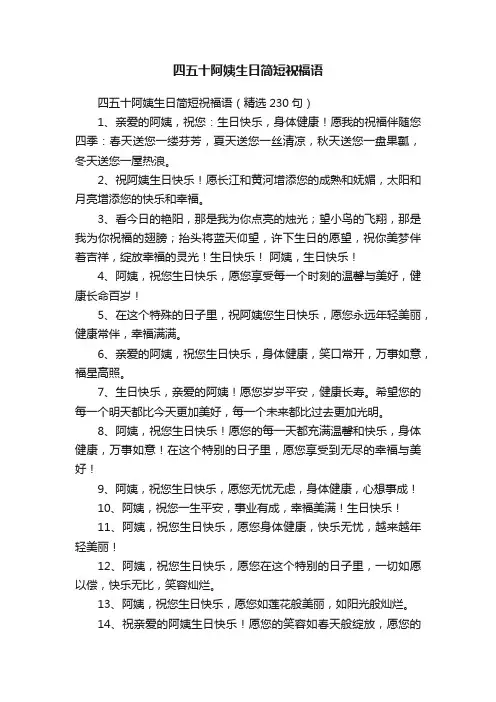 四五十阿姨生日简短祝福语

四五十阿姨生日简短祝福语（精选 230 句）

1、亲爱的阿姨，祝您：生日快乐，身体健康！愿我的祝福伴随您四季：春天送您一缕芬芳，夏天送您一丝清凉，秋天送您一盘果瓤，冬天送您一屋热浪。

2、祝阿姨生日快乐！愿长江和黄河增添您的成熟和妩媚，太阳和月亮增添您的快乐和幸福。

3、看今日的艳阳，那是我为你点亮的烛光；望小鸟的飞翔，那是我为你祝福的翅膀；抬头将蓝天仰望，许下生日的愿望，祝你美梦伴着吉祥，绽放幸福的灵光！生日快乐！ 阿姨，生日快乐！

4、阿姨，祝您生日快乐，愿您享受每一个时刻的温馨与美好，健康长命百岁！

5、在这个特殊的日子里，祝阿姨您生日快乐，愿您永远年轻美丽，健康常伴，幸福满满。

6、亲爱的阿姨，祝您生日快乐，身体健康，笑口常开，万事如意，福星高照。

7、生日快乐，亲爱的阿姨！愿您岁岁平安，健康长寿。希望您的每一个明天都比今天更加美好，每一个未来都比过去更加光明。

8、阿姨，祝您生日快乐！愿您的每一天都充满温馨和快乐，身体健康，万事如意！在这个特别的日子里，愿您享受到无尽的幸福与美好！

9、阿姨，祝您生日快乐，愿您无忧无虑，身体健康，心想事成！

10、阿姨，祝您一生平安，事业有成，幸福美满！生日快乐！

11、阿姨，祝您生日快乐，愿您身体健康，快乐无忧，越来越年轻美丽！

12、阿姨，祝您生日快乐，愿您在这个特别的日子里，一切如愿以偿，快乐无比，笑容灿烂。

13、阿姨，祝您生日快乐，愿您如莲花般美丽，如阳光般灿烂。

14、祝亲爱的阿姨生日快乐！愿您的笑容如春天般绽放，愿您的